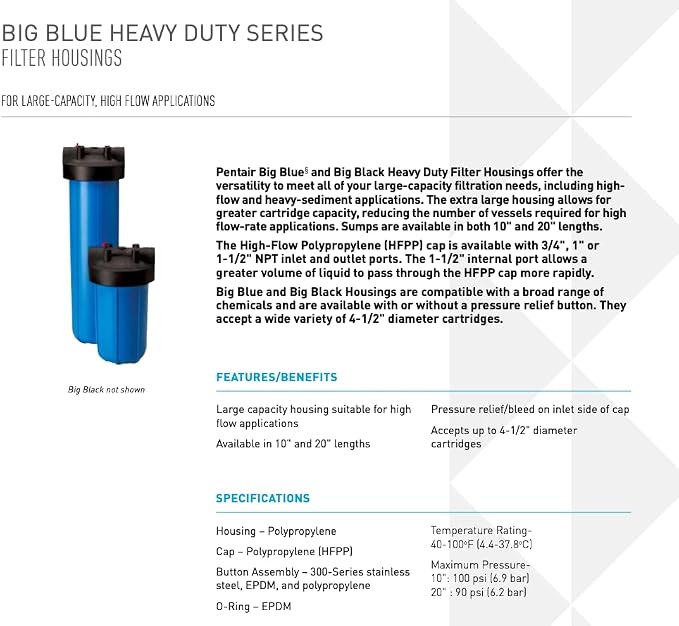 BIG BLUE HEAVY DUTY SERIES
FILTER HOUSINGS

FOR LARGE-CAPACITY, HIGH FLOW APPLICATIONS

Big Black not shown

Pentair Big Blue§ and Big Black Heavy Duty Filter Housings offer the versatility to meet all of your large-capacity filtration needs, including high-flow and heavy-sediment applications. The extra large housing allows for greater cartridge capacity, reducing the number of vessels required for high flow-rate applications. Sumps are available in both 10" and 20" lengths.

The High-Flow Polypropylene (HFPP) cap is available with 3/4", 1" or 1-1/2" NPT inlet and outlet ports. The 1-1/2" internal port allows a greater volume of liquid to pass through the HFPP cap more rapidly.

Big Blue and Big Black Housings are compatible with a broad range of chemicals and are available with or without a pressure relief button. They accept a wide variety of 4-1/2" diameter cartridges.

FEATURES/BENEFITS

Large capacity housing suitable for high flow applications

Available in 10" and 20" lengths

Pressure relief/bleed on inlet side of cap

Accepts up to 4-1/2" diameter cartridges

SPECIFICATIONS

Housing – Polypropylene

Cap – Polypropylene (HFPP)

Button Assembly – 300-Series stainless steel, EPDM, and polypropylene

O-Ring – EPDM

Temperature Rating- 40-100°F (4.4-37.8°C)

Maximum Pressure-
10": 100 psi (6.9 bar)
20" : 90 psi (6.2 bar)